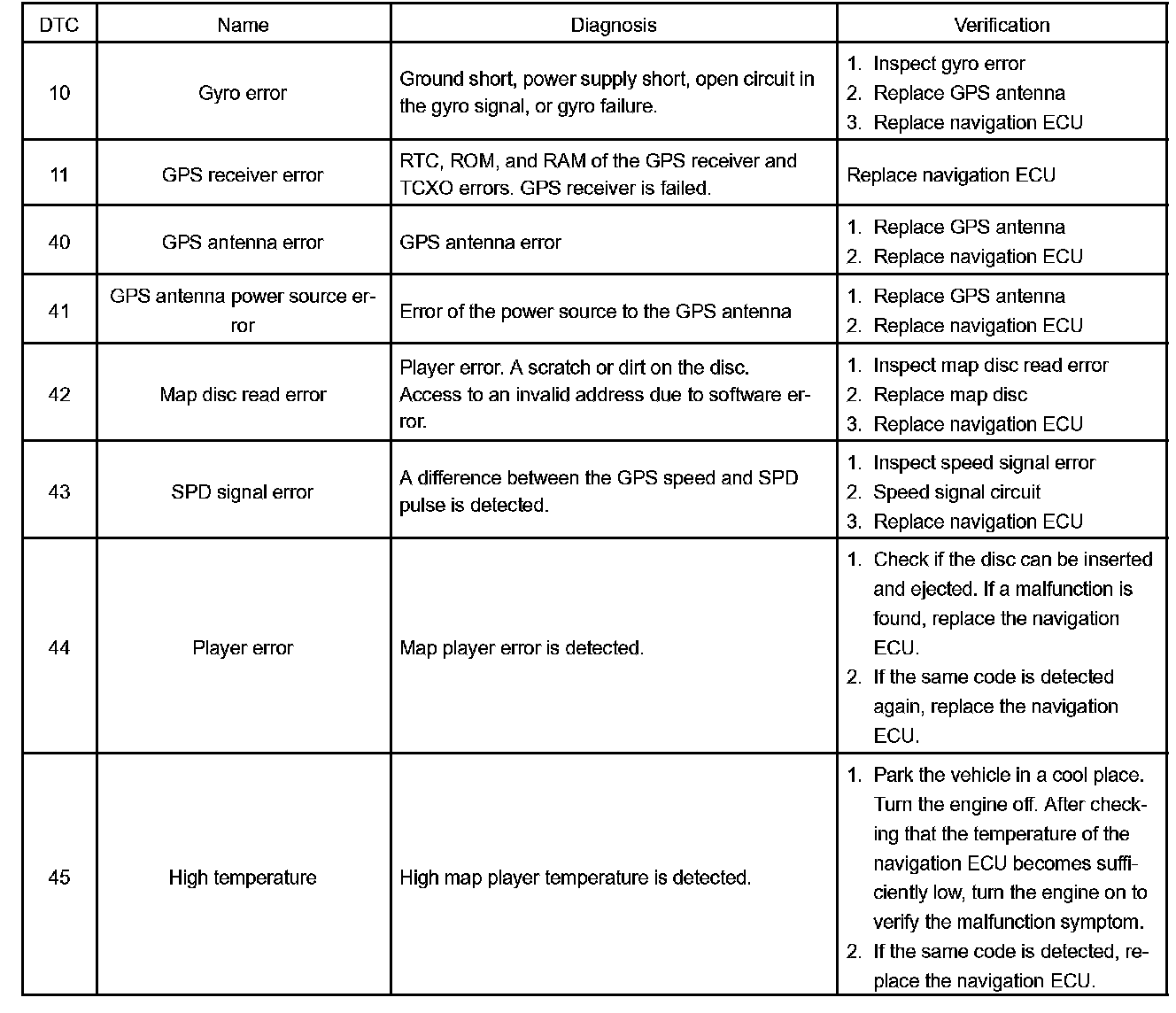 | DTC | Name | Diagnosis | Verification |
|---|---|---|---|
| 10 | Gyro error | Ground short, power supply short, open circuit in the gyro signal, or gyro failure. | 1. Inspect gyro error 2. Replace GPS antenna 3. Replace navigation ECU |
| 11 | GPS receiver error | RTC, ROM, and RAM of the GPS receiver and TCXO errors. GPS receiver is failed. | Replace navigation ECU |
| 40 | GPS antenna error | GPS antenna error | 1. Replace GPS antenna 2. Replace navigation ECU |
| 41 | GPS antenna power source error | Error of the power source to the GPS antenna | 1. Replace GPS antenna 2. Replace navigation ECU |
| 42 | Map disc read error | Player error. A scratch or dirt on the disc. Access to an invalid address due to software error. | 1. Inspect map disc read error 2. Replace map disc 3. Replace navigation ECU |
| 43 | SPD signal error | A difference between the GPS speed and SPD pulse is detected. | 1. Inspect speed signal error 2. Speed signal circuit 3. Replace navigation ECU |
| 44 | Player error | Map player error is detected. | 1. Check if the disc can be inserted and ejected. If a malfunction is found, replace the navigation ECU. 2. If the same code is detected again, replace the navigation ECU. |
| 45 | High temperature | High map player temperature is detected. | 1. Park the vehicle in a cool place. Turn the engine off. After checking that the temperature of the navigation ECU becomes sufficiently low, turn the engine on to verify the malfunction symptom. 2. If the same code is detected, replace the navigation ECU. |